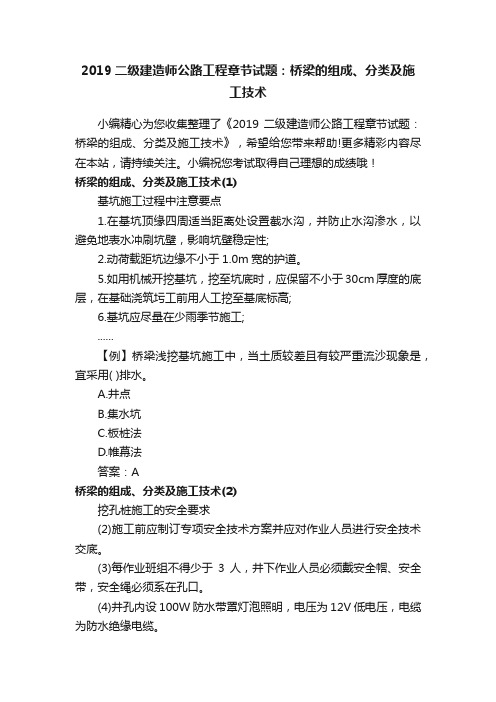 2019 二级建造师公路工程章节试题：桥梁的组成、分类及施工技术

小编精心为您收集整理了《2019 二级建造师公路工程章节试题：桥梁的组成、分类及施工技术》，希望给您带来帮助!更多精彩内容尽在本站，请持续关注。小编祝您考试取得自己理想的成绩哦！

桥梁的组成、分类及施工技术(1)

基坑施工过程中注意要点

1.在基坑顶缘四周适当距离处设置截水沟，并防止水沟渗水，以避免地表水冲刷坑壁，影响坑壁稳定性;

2.动荷载距坑边缘不小于 1.0m 宽的护道。

5.如用机械开挖基坑，挖至坑底时，应保留不小于 30cm 厚度的底层，在基础浇筑圬工前用人工挖至基底标高;

6.基坑应尽量在少雨季节施工;

......

【例】桥梁浅挖基坑施工中，当土质较差且有较严重流沙现象是，宜采用( )排水。

A.井点

B.集水坑

C.板桩法

D.帷幕法

答案：A

桥梁的组成、分类及施工技术(2)

挖孔桩施工的安全要求

(2)施工前应制订专项安全技术方案并应对作业人员进行安全技术交底。

(3)每作业班组不得少于 3 人，井下作业人员必须戴安全帽、安全带，安全绳必须系在孔口。

(4)井孔内设 100W 防水带罩灯泡照明，电压为 12V 低电压，电缆为防水绝缘电缆。